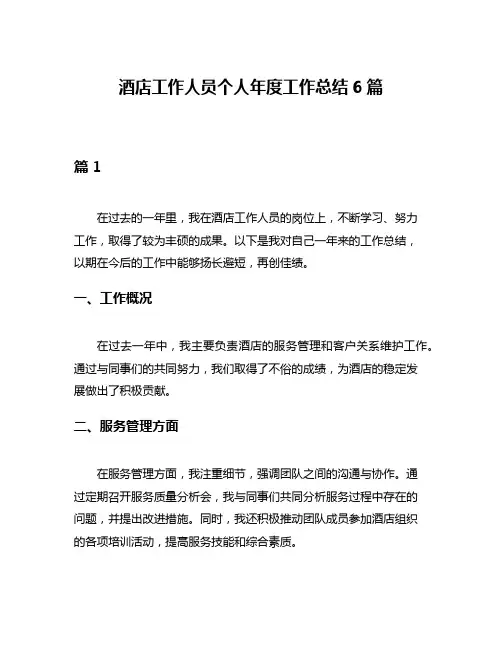 酒店工作人员个人年度工作总结 6 篇

篇 1

在过去的一年里，我在酒店工作人员的岗位上，不断学习、努力工作，取得了较为丰硕的成果。以下是我对自己一年来的工作总结，以期在今后的工作中能够扬长避短，再创佳绩。

一、工作概况

在过去一年中，我主要负责酒店的服务管理和客户关系维护工作。通过与同事们的共同努力，我们取得了不俗的成绩，为酒店的稳定发展做出了积极贡献。

二、服务管理方面

在服务管理方面，我注重细节，强调团队之间的沟通与协作。通过定期召开服务质量分析会，我与同事们共同分析服务过程中存在的问题，并提出改进措施。同时，我还积极推动团队成员参加酒店组织的各项培训活动，提高服务技能和综合素质。